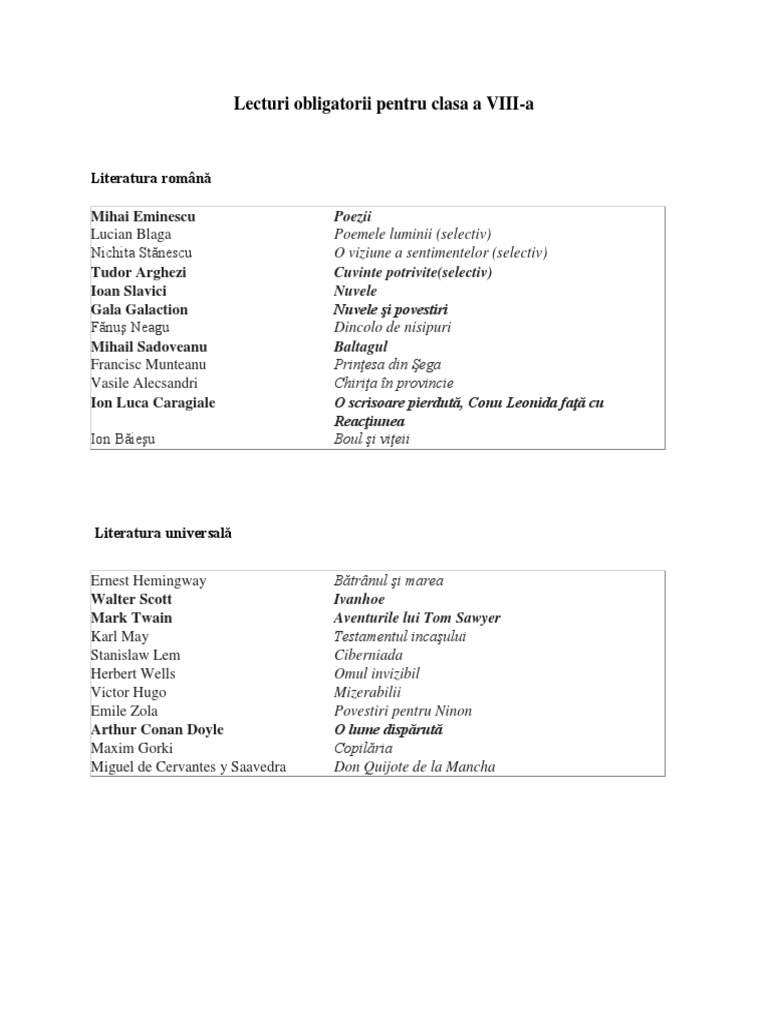 Lecturi obligatorii pentru clasa a VIII-a

Literatura română

| | |
|---|---|
| Mihai Eminescu | Poezii |
| Lucian Blaga | Poemele luminii (selectiv) |
| Nichita Stănescu | O viziune a sentimentelor (selectiv) |
| Tudor Arghezi | Cuvinte potrivite(selectiv) |
| Ioan Slavici | Nuvele |
| Gala Galaction | Nuvele şi povestiri |
| Fănuş Neagu | Dincolo de nisipuri |
| Mihail Sadoveanu | Baltagul |
| Francisc Munteanu | Prinţesa din Şega |
| Vasile Alecsandri | Chiriţa în provincie |
| Ion Luca Caragiale | O scrisoare pierdută, Conu Leonida faţă cu Reacţiunea |
| Ion Băieşu | Boul şi viţeii |

Literatura universală

| | |
|---|---|
| Ernest Hemingway | Bătrânul şi marea |
| Walter Scott | Ivanhoe |
| Mark Twain | Aventurile lui Tom Sawyer |
| Karl May | Testamentul incaşului |
| Stanislaw Lem | Ciberniada |
| Herbert Wells | Omul invizibil |
| Victor Hugo | Mizerabilii |
| Emile Zola | Povestiri pentru Ninon |
| Arthur Conan Doyle | O lume dispărută |
| Maxim Gorki | Copilăria |
| Miguel de Cervantes y Saavedra | Don Quijote de la Mancha |